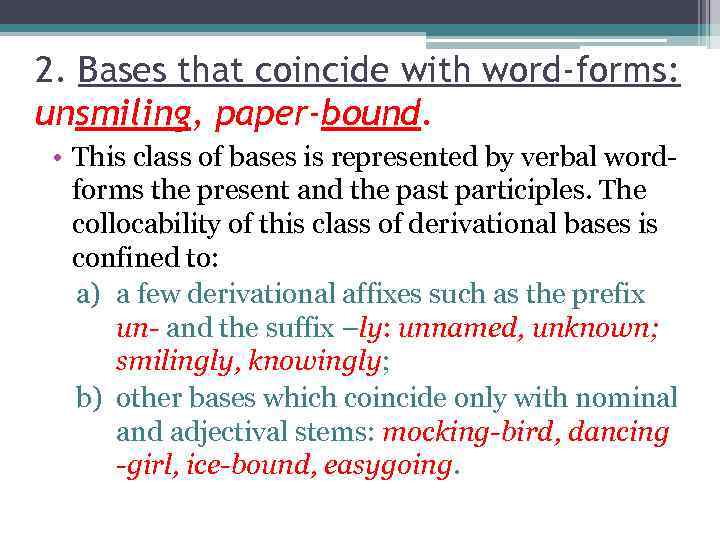 2. Bases that coincide with word-forms: unsmiling, paper-bound.

• This class of bases is represented by verbal word-forms the present and the past participles. The collocability of this class of derivational bases is confined to:

a) a few derivational affixes such as the prefix un- and the suffix –ly: unnamed, unknown; smilingly, knowingly;

b) other bases which coincide only with nominal and adjectival stems: mocking-bird, dancing -girl, ice-bound, easygoing.